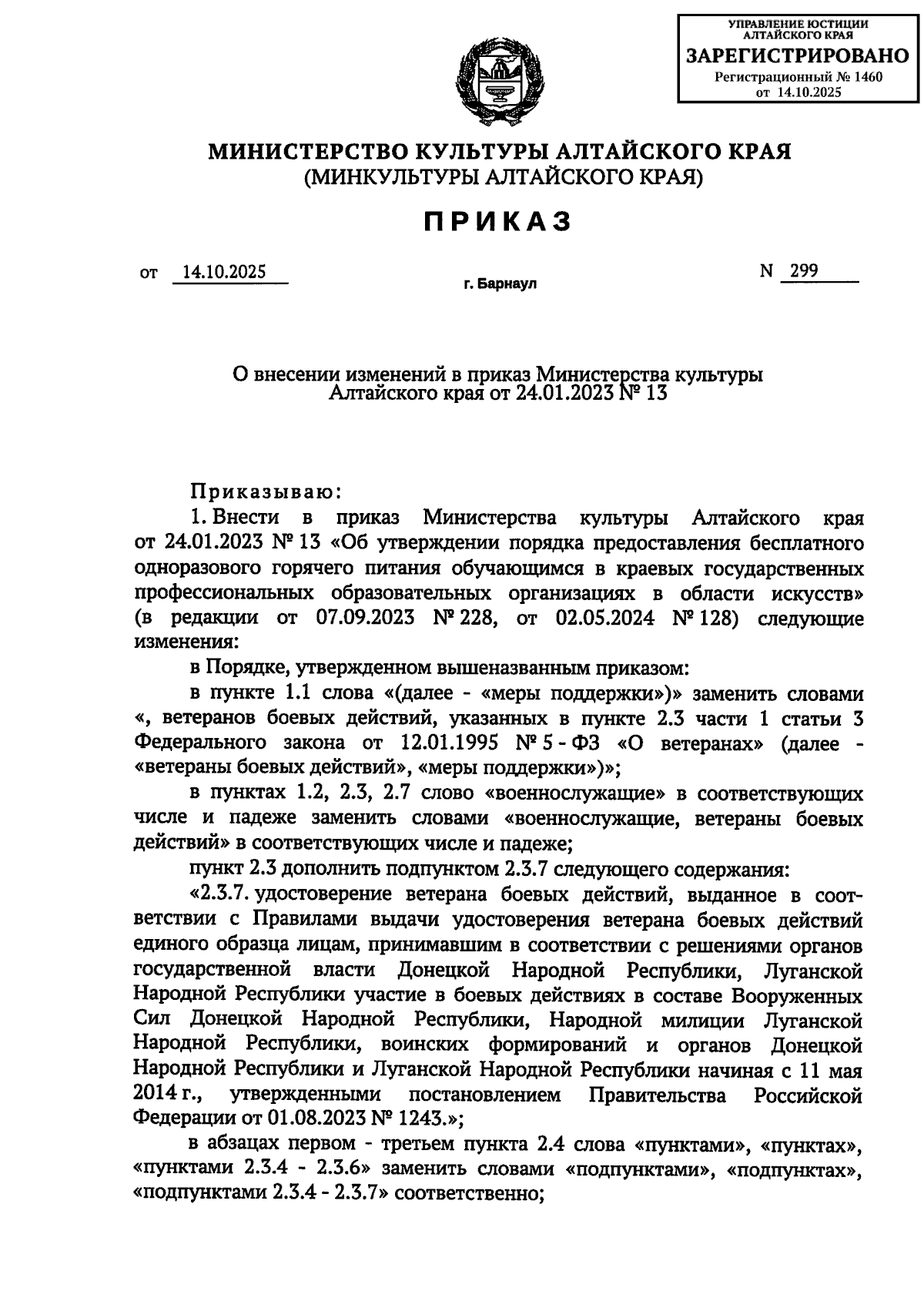 УПРАВЛЕНИЕ ЮСТИЦИИ АЛТАЙСКОГО КРАЯ
ЗАРЕГИСТРИРОВАНО
Регистрационный № 1460
от 14.10.2025

МИНИСТЕРСТВО КУЛЬТУРЫ АЛТАЙСКОГО КРАЯ
(МИНКУЛЬТУРЫ АЛТАЙСКОГО КРАЯ)

ПРИКАЗ

от 14.10.2025 г. Барнаул N 299

О внесении изменений в приказ Министерства культуры Алтайского края от 24.01.2023 № 13

Приказываю:

1. Внести в приказ Министерства культуры Алтайского края от 24.01.2023 № 13 «Об утверждении порядка предоставления бесплатного одноразового горячего питания обучающимся в краевых государственных профессиональных образовательных организациях в области искусств» (в редакции от 07.09.2023 № 228, от 02.05.2024 № 128) следующие изменения:

в Порядке, утвержденном вышеназванным приказом:

в пункте 1.1 слова «(далее - «меры поддержки»)» заменить словами «, ветеранов боевых действий, указанных в пункте 2.3 части 1 статьи 3 Федерального закона от 12.01.1995 № 5 - ФЗ «О ветеранах» (далее - «ветераны боевых действий», «меры поддержки»)»;

в пунктах 1.2, 2.3, 2.7 слово «военнослужащие» в соответствующих числе и падеже заменить словами «военнослужащие, ветераны боевых действий» в соответствующих числе и падеже;

пункт 2.3 дополнить подпунктом 2.3.7 следующего содержания:

«2.3.7. удостоверение ветерана боевых действий, выданное в соответствии с Правилами выдачи удостоверения ветерана боевых действий единого образца лицам, принимавшим в соответствии с решениями органов государственной власти Донецкой Народной Республики, Луганской Народной Республики участие в боевых действиях в составе Вооруженных Сил Донецкой Народной Республики, Народной милиции Луганской Народной Республики, воинских формирований и органов Донецкой Народной Республики и Луганской Народной Республики начиная с 11 мая 2014 г., утвержденными постановлением Правительства Российской Федерации от 01.08.2023 № 1243.»;

в абзацах первом - третьем пункта 2.4 слова «пунктами», «пунктах», «пунктами 2.3.4 - 2.3.6» заменить словами «подпунктами», «подпунктах», «подпунктами 2.3.4 - 2.3.7» соответственно;